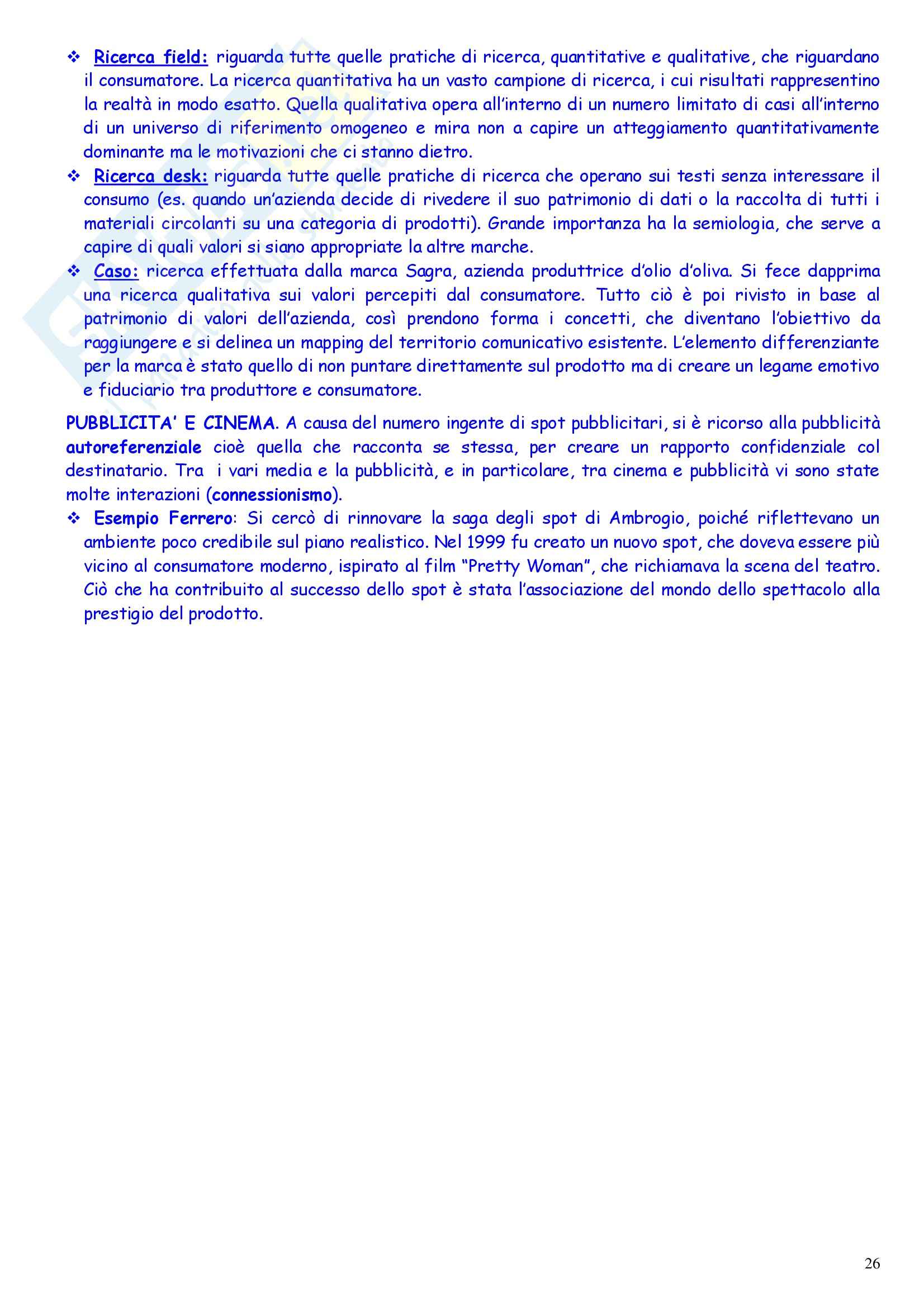 ❖ Ricerca field: riguarda tutte quelle pratiche di ricerca, quantitative e qualitative, che riguardano il consumatore. La ricerca quantitativa ha un vasto campione di ricerca, i cui risultati rappresentino la realtà in modo esatto. Quella qualitativa opera all'interno di un numero limitato di casi all'interno di un universo di riferimento omogeneo e mira non a capire un atteggiamento quantitativamente dominante ma le motivazioni che ci stanno dietro.

❖ Ricerca desk: riguarda tutte quelle pratiche di ricerca che operano sui testi senza interessare il consumo (es. quando un'azienda decide di rivedere il suo patrimonio di dati o la raccolta di tutti i materiali circolanti su una categoria di prodotti). Grande importanza ha la semiologia, che serve a capire di quali valori si siano appropriate la altre marche.

❖ Caso: ricerca effettuata dalla marca Sagra, azienda produttrice d'olio d'oliva. Si fece dapprima una ricerca qualitativa sui valori percepiti dal consumatore. Tutto ciò è poi rivisto in base al patrimonio di valori dell'azienda, così prendono forma i concetti, che diventano l'obiettivo da raggiungere e si delinea un mapping del territorio comunicativo esistente. L'elemento differenziante per la marca è stato quello di non puntare direttamente sul prodotto ma di creare un legame emotivo e fiduciario tra produttore e consumatore.

PUBBLICITA' E CINEMA. A causa del numero ingente di spot pubblicitari, si è ricorso alla pubblicità autoreferenziale cioè quella che racconta se stessa, per creare un rapporto confidenziale col destinatario. Tra i vari media e la pubblicità, e in particolare, tra cinema e pubblicità vi sono state molte interazioni (connessionismo).

❖ Esempio Ferrero: Si cercò di rinnovare la saga degli spot di Ambrogio, poiché riflettevano un ambiente poco credibile sul piano realistico. Nel 1999 fu creato un nuovo spot, che doveva essere più vicino al consumatore moderno, ispirato al film "Pretty Woman", che richiamava la scena del teatro. Ciò che ha contribuito al successo dello spot è stata l'associazione del mondo dello spettacolo alla prestigio del prodotto.

26